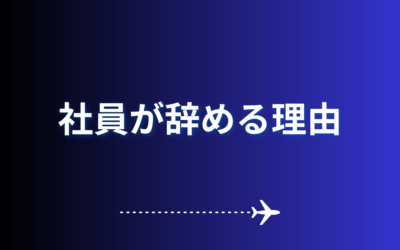 社員が辞める理由